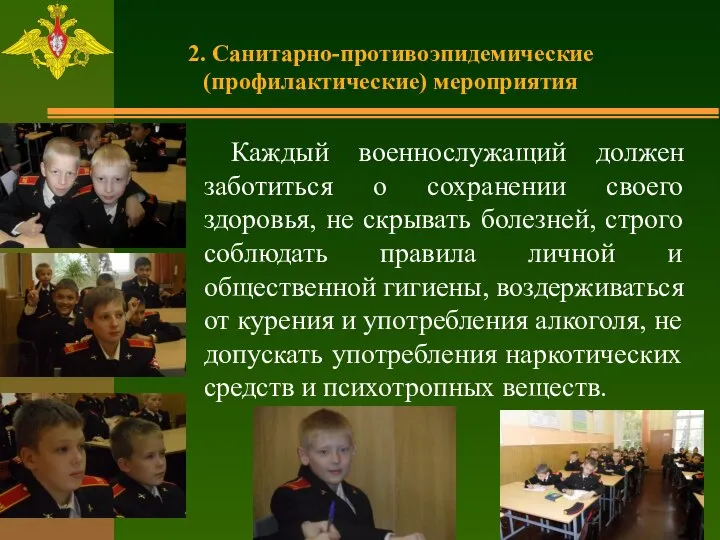 2. Санитарно-противоэпидемические (профилактические) мероприятия

Каждый военнослужащий должен заботиться о сохранении своего здоровья, не скрывать болезней, строго соблюдать правила личной и общественной гигиены, воздерживаться от курения и употребления алкоголя, не допускать употребления наркотических средств и психотропных веществ.